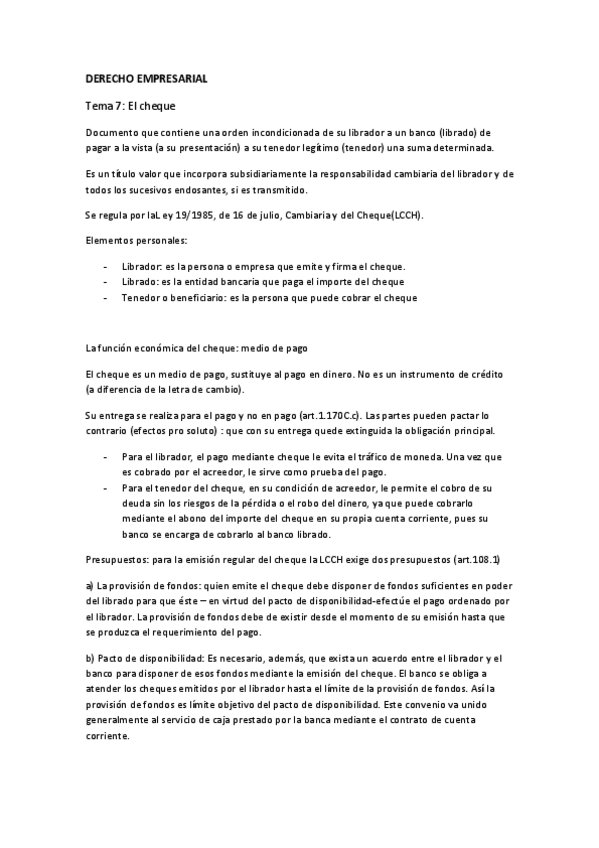 DERECHO EMPRESARIAL

Tema 7: El cheque

Documento que contiene una orden incondicionada de su librador a un banco (librado) de pagar a la vista (a su presentación) a su tenedor legítimo (tenedor) una suma determinada.

Es un título valor que incorpora subsidiariamente la responsabilidad cambiaria del librador y de todos los sucesivos endosantes, si es transmitido.

Se regula por laL ey 19/1985, de 16 de julio, Cambiaria y del Cheque(LCCH).

Elementos personales:

- Librador: es la persona o empresa que emite y firma el cheque.
- Librado: es la entidad bancaria que paga el importe del cheque
- Tenedor o beneficiario: es la persona que puede cobrar el cheque

La función económica del cheque: medio de pago

El cheque es un medio de pago, sustituye al pago en dinero. No es un instrumento de crédito (a diferencia de la letra de cambio).

Su entrega se realiza para el pago y no en pago (art.1.170C.c). Las partes pueden pactar lo contrario (efectos pro soluto) : que con su entrega quede extinguida la obligación principal.

- Para el librador, el pago mediante cheque le evita el tráfico de moneda. Una vez que es cobrado por el acreedor, le sirve como prueba del pago.
- Para el tenedor del cheque, en su condición de acreedor, le permite el cobro de su deuda sin los riesgos de la pérdida o el robo del dinero, ya que puede cobrarlo mediante el abono del importe del cheque en su propia cuenta corriente, pues su banco se encarga de cobrarlo al banco librado.

Presupuestos: para la emisión regular del cheque la LCCH exige dos presupuestos (art.108.1)

a) La provisión de fondos: quien emite el cheque debe disponer de fondos suficientes en poder del librado para que éste – en virtud del pacto de disponibilidad-efectúe el pago ordenado por el librador. La provisión de fondos debe de existir desde el momento de su emisión hasta que se produzca el requerimiento del pago.

b) Pacto de disponibilidad: Es necesario, además, que exista un acuerdo entre el librador y el banco para disponer de esos fondos mediante la emisión del cheque. El banco se obliga a atender los cheques emitidos por el librador hasta el límite de la provisión de fondos. Así la provisión de fondos es límite objetivo del pacto de disponibilidad. Este convenio va unido generalmente al servicio de caja prestado por la banca mediante el contrato de cuenta corriente.